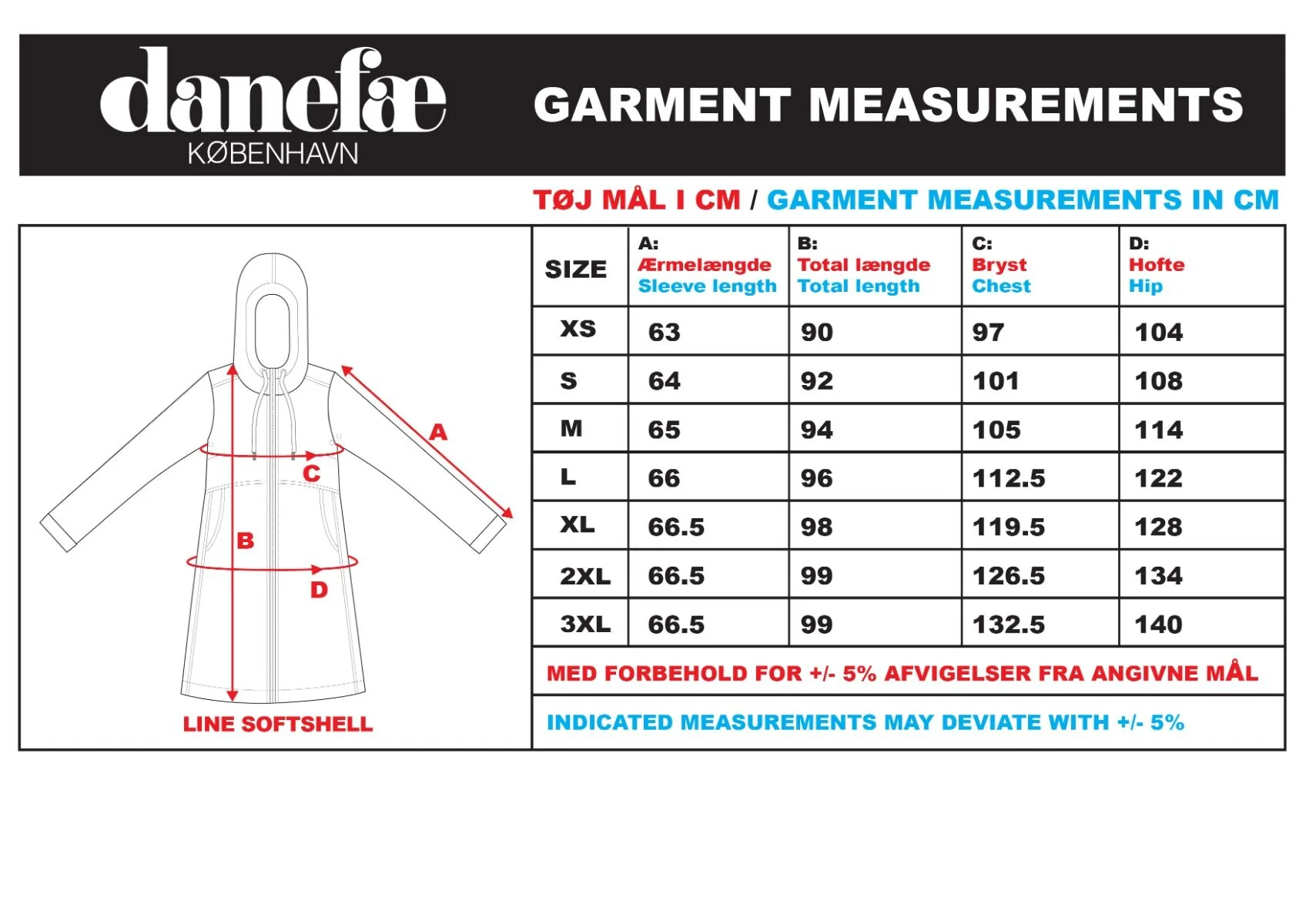 danefæ
KØBENHAVN

GARMENT MEASUREMENTS

TØJ MÅL I CM / GARMENT MEASUREMENTS IN CM

A

C

B

D

LINE SOFTSHELL

| SIZE | A: Ærmelængde Sleeve length | B: Total længde Total length | C: Bryst Chest | D: Hofte Hip |
|---|---|---|---|---|
| XS | 63 | 90 | 97 | 104 |
| S | 64 | 92 | 101 | 108 |
| M | 65 | 94 | 105 | 114 |
| L | 66 | 96 | 112.5 | 122 |
| XL | 66.5 | 98 | 119.5 | 128 |
| 2XL | 66.5 | 99 | 126.5 | 134 |
| 3XL | 66.5 | 99 | 132.5 | 140 |

MED FORBEHOLD FOR +/- 5% AFVIGELSER FRA ANGIVNE MÅL

INDICATED MEASUREMENTS MAY DEVIATE WITH +/- 5%